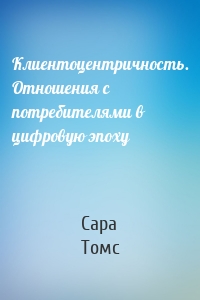 Клиентоцентричность. Отношения с потребителями в цифровую эпоху

Сара
Томс